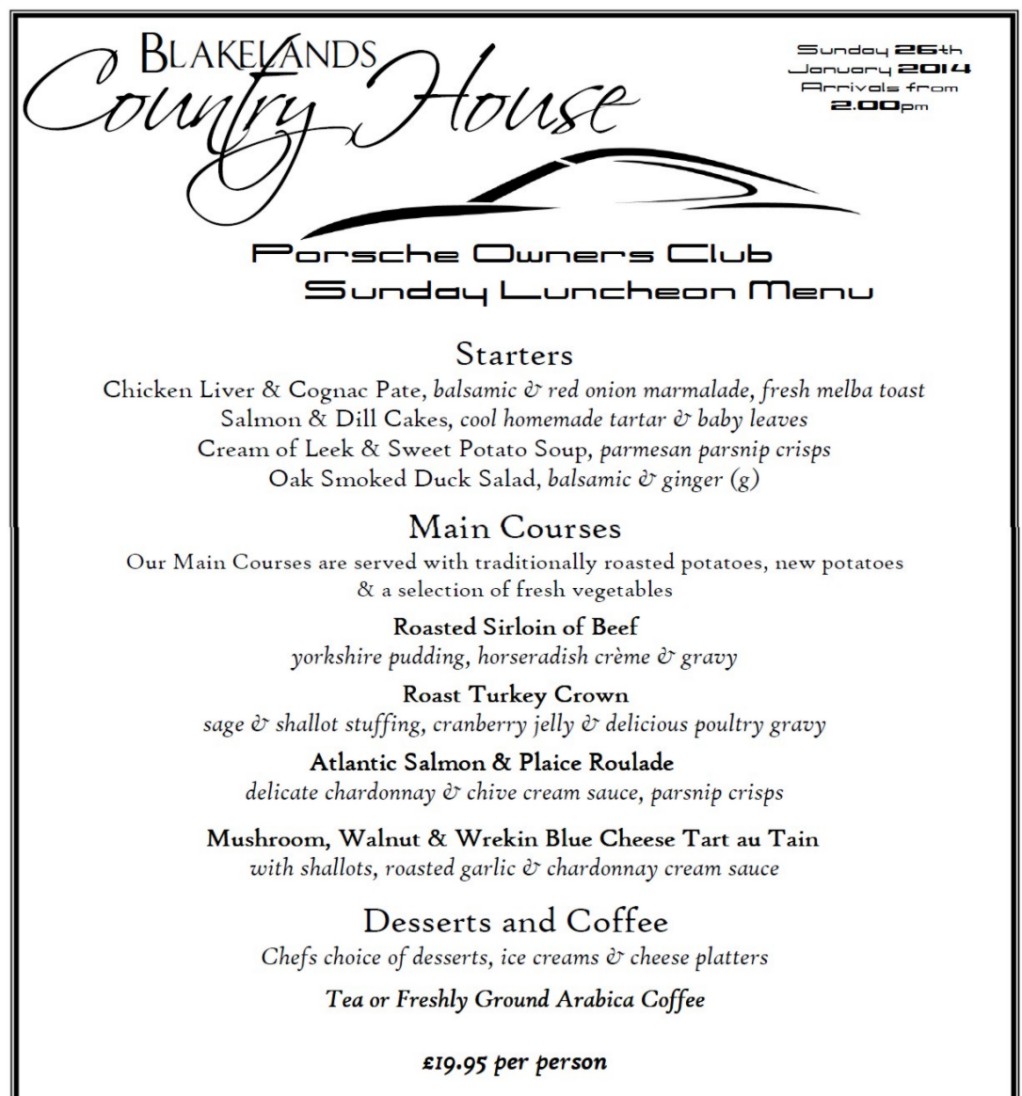 BLAKELANDS
Country House

Sunday 26th January 2014 Arrivals from 2.00pm

Porsche Owners Club
Sunday Luncheon Menu

Starters

Chicken Liver & Cognac Pate, balsamic & red onion marmalade, fresh melba toast
Salmon & Dill Cakes, cool homemade tartar & baby leaves
Cream of Leek & Sweet Potato Soup, parmesan parsnip crisps
Oak Smoked Duck Salad, balsamic & ginger (g)

Main Courses

Our Main Courses are served with traditionally roasted potatoes, new potatoes & a selection of fresh vegetables

Roasted Sirloin of Beef
yorkshire pudding, horseradish crème & gravy

Roast Turkey Crown
sage & shallot stuffing, cranberry jelly & delicious poultry gravy

Atlantic Salmon & Plaice Roulade
delicate chardonnay & chive cream sauce, parsnip crisps

Mushroom, Walnut & Wrekin Blue Cheese Tart au Tain
with shallots, roasted garlic & chardonnay cream sauce

Desserts and Coffee

Chefs choice of desserts, ice creams & cheese platters

Tea or Freshly Ground Arabica Coffee

£19.95 per person